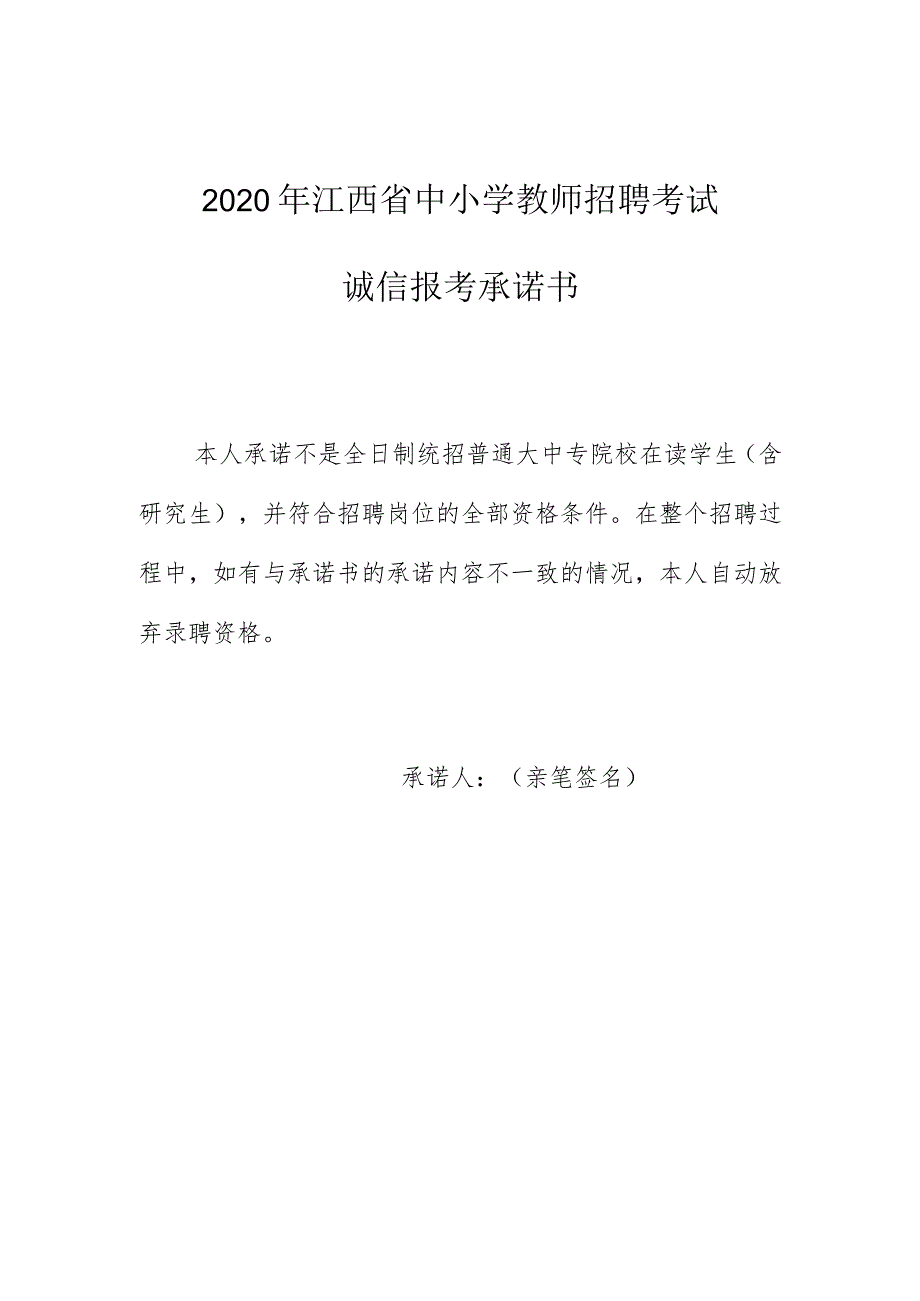 2020年江西省中小学教师招聘考试

诚信报考承诺书

本人承诺不是全日制统招普通大中专院校在读学生（含研究生），并符合招聘岗位的全部资格条件。在整个招聘过程中，如有与承诺书的承诺内容不一致的情况，本人自动放弃录聘资格。

承诺人：（亲笔签名）